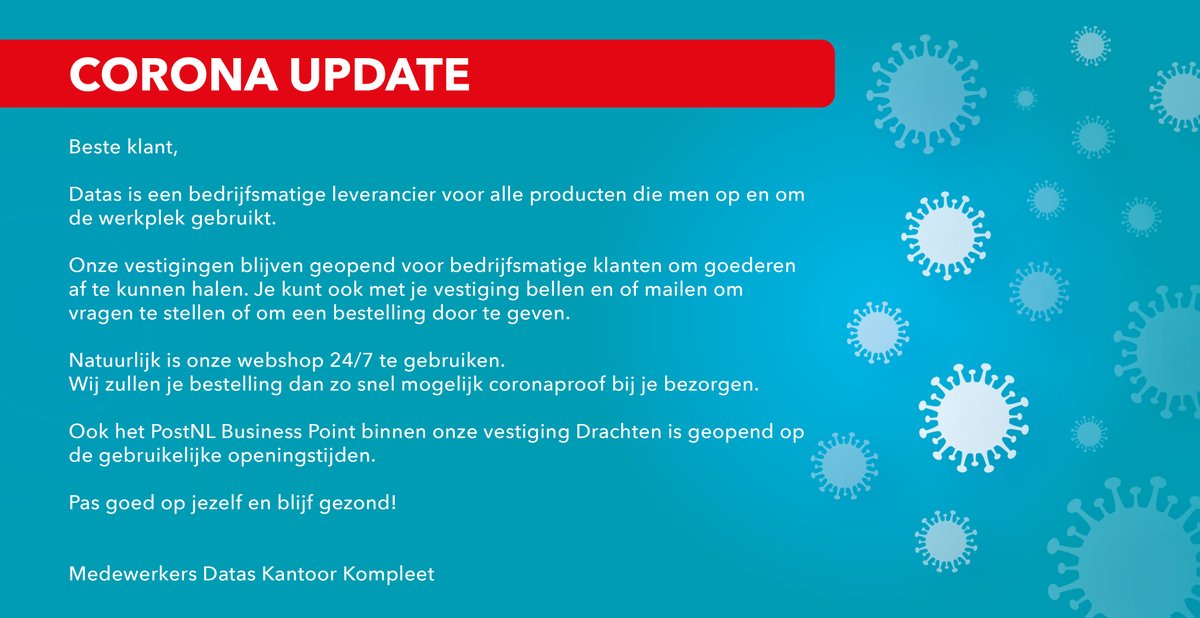 CORONA UPDATE

Beste klant,

Datas is een bedrijfsmatige leverancier voor alle producten die men op en om de werkplek gebruikt.

Onze vestigingen blijven geopend voor bedrijfsmatige klanten om goederen af te kunnen halen. Je kunt ook met je vestiging bellen en of mailen om vragen te stellen of om een bestelling door te geven.

Natuurlijk is onze webshop 24/7 te gebruiken.
Wij zullen je bestelling dan zo snel mogelijk coronaproof bij je bezorgen.

Ook het PostNL Business Point binnen onze vestiging Drachten is geopend op de gebruikelijke openingstijden.

Pas goed op jezelf en blijf gezond!

Medewerkers Datas Kantoor Kompleet